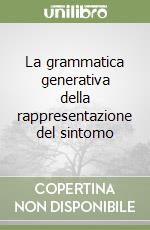 unilibro

La grammatica generativa della rappresentazione del sintomo

COPERTINA NON DISPONIBILE